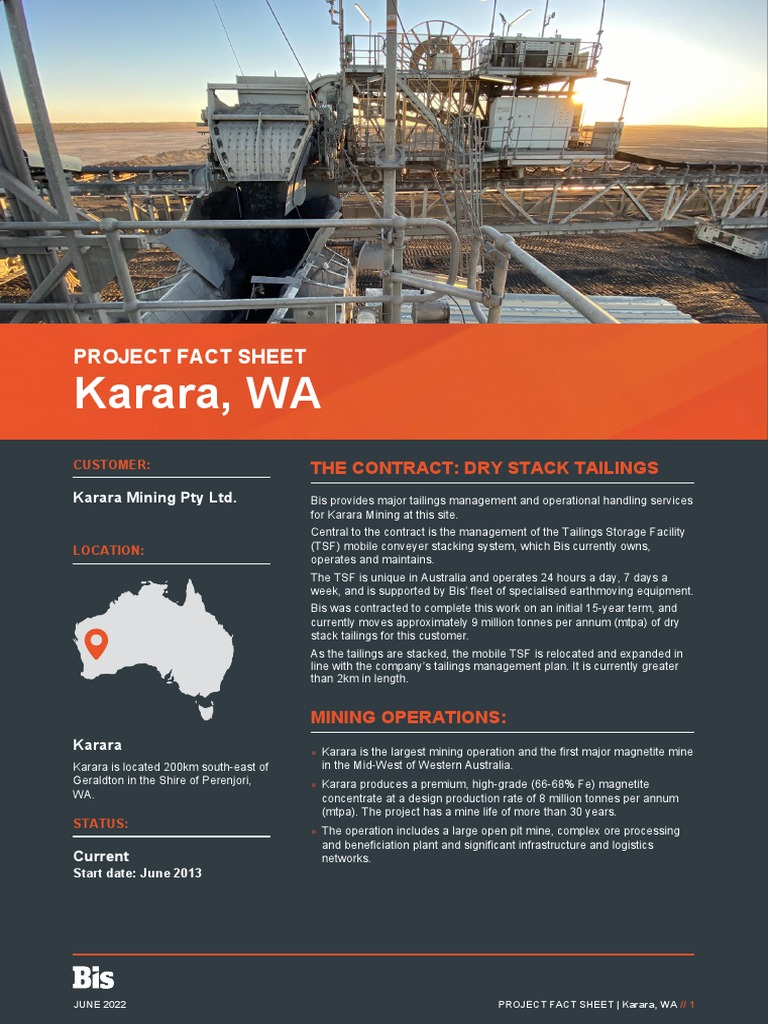 PROJECT FACT SHEET
Karara, WA

CUSTOMER:

Karara Mining Pty Ltd.

LOCATION:

Karara

Karara is located 200km south-east of Geraldton in the Shire of Perenjori, WA.

STATUS:

Current
Start date: June 2013

THE CONTRACT: DRY STACK TAILINGS

Bis provides major tailings management and operational handling services for Karara Mining at this site.

Central to the contract is the management of the Tailings Storage Facility (TSF) mobile conveyer stacking system, which Bis currently owns, operates and maintains.

The TSF is unique in Australia and operates 24 hours a day, 7 days a week, and is supported by Bis' fleet of specialised earthmoving equipment.

Bis was contracted to complete this work on an initial 15-year term, and currently moves approximately 9 million tonnes per annum (mtpa) of dry stack tailings for this customer.

As the tailings are stacked, the mobile TSF is relocated and expanded in line with the company's tailings management plan. It is currently greater than 2km in length.

MINING OPERATIONS:

» Karara is the largest mining operation and the first major magnetite mine in the Mid-West of Western Australia.

» Karara produces a premium, high-grade (66-68% Fe) magnetite concentrate at a design production rate of 8 million tonnes per annum (mtpa). The project has a mine life of more than 30 years.

» The operation includes a large open pit mine, complex ore processing and beneficiation plant and significant infrastructure and logistics networks.

Bis

JUNE 2022

PROJECT FACT SHEET | Karara, WA // 1